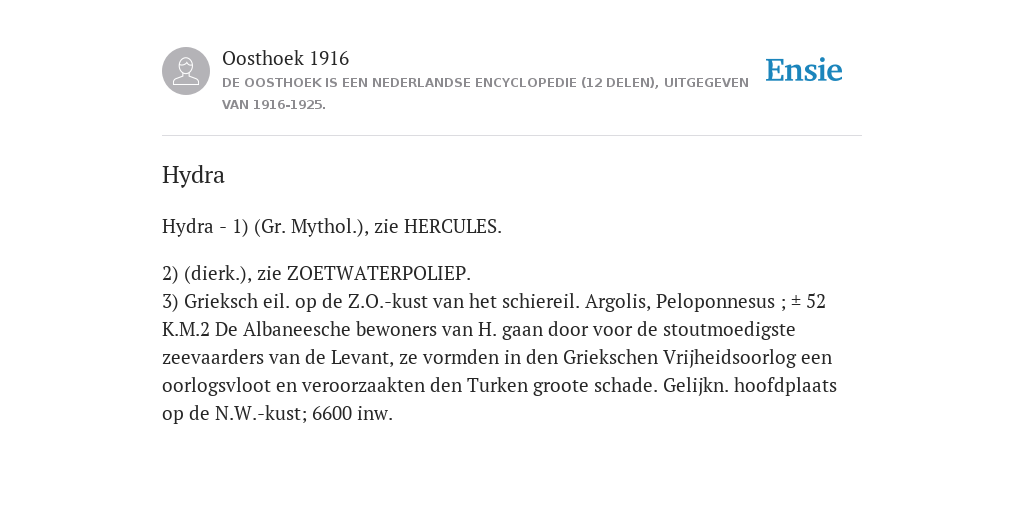 Oosthoek 1916
DE OOSTHOEK IS EEN NEDERLANDSE ENCYCLOPEDIE (12 DELEN), UITGEGEVEN VAN 1916-1925.

Ensie

Hydra

Hydra - 1) (Gr. Mythol.), zie HERCULES.

2) (dierk.), zie ZOETWATERPOLIEP.
3) Grieksch eil. op de Z.O.-kust van het schiereil. Argolis, Peloponnesus ; ± 52 K.M.2 De Albaneesche bewoners van H. gaan door voor de stoutmoedigste zeevaarders van de Levant, ze vormden in den Griekschen Vrijheidsoorlog een oorlogsvloot en veroorzaakten den Turken groote schade. Gelijkn. hoofdplaats op de N.W.-kust; 6600 inw.